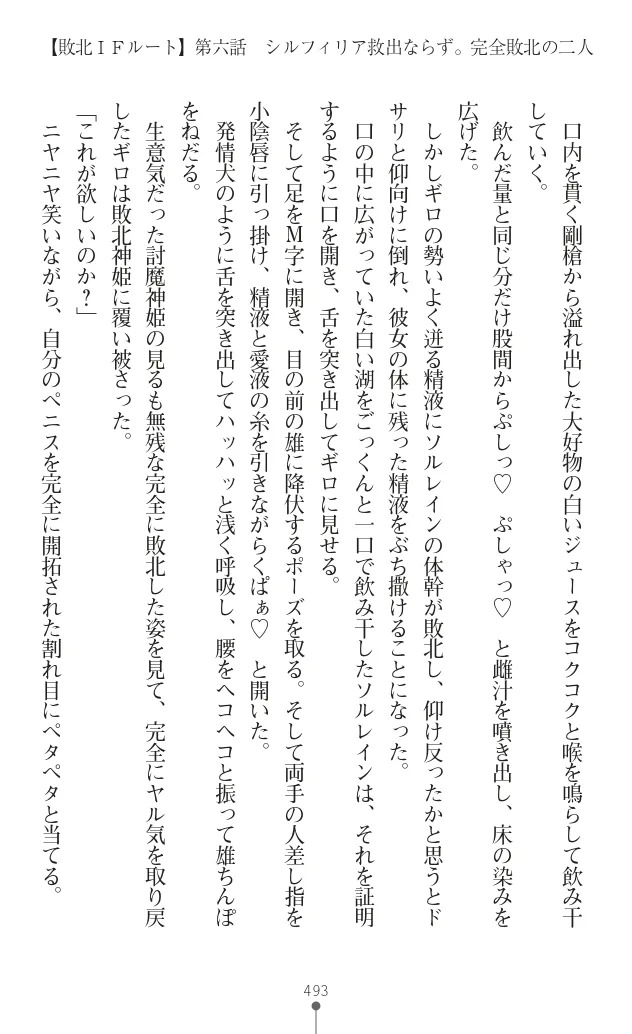 【敗北ＩＦルート】第六話　シルフィリア救出ならず。完全敗北の二人

口内を貫く剛槍から溢れ出した大好物の白いジュースをコクコクと喉を鳴らして飲み干していく。

飲んだ量と同じ分だけ股間からぷしっ♡　ぷしゃっ♡　と雌汁を噴き出し、床の染みを広げた。

しかしギロの勢いよく迸る精液にソルレインの体幹が敗北し、仰け反ったかと思うとドサリと仰向けに倒れ、彼女の体に残った精液をぶち撒けることになった。

口の中に広がっていた白い湖をごっくんと一口で飲み干したソルレインは、それを証明するように口を開き、舌を突き出してギロに見せる。

そして足をＭ字に開き、目の前の雄に降伏するポーズを取る。そして両手の人差し指を小陰唇に引っ掛け、精液と愛液の糸を引きながらくぱぁ♡　と開いた。

発情犬のように舌を突き出してハッハッと浅く呼吸し、腰をヘコヘコと振って雄ちんぽをねだる。

生意気だった討魔神姫の見るも無残な完全に敗北した姿を見て、完全にヤル気を取り戻したギロは敗北神姫に覆い被さった。

「これが欲しいのか？」

ニヤニヤ笑いながら、自分のペニスを完全に開拓された割れ目にペタペタと当てる。

493